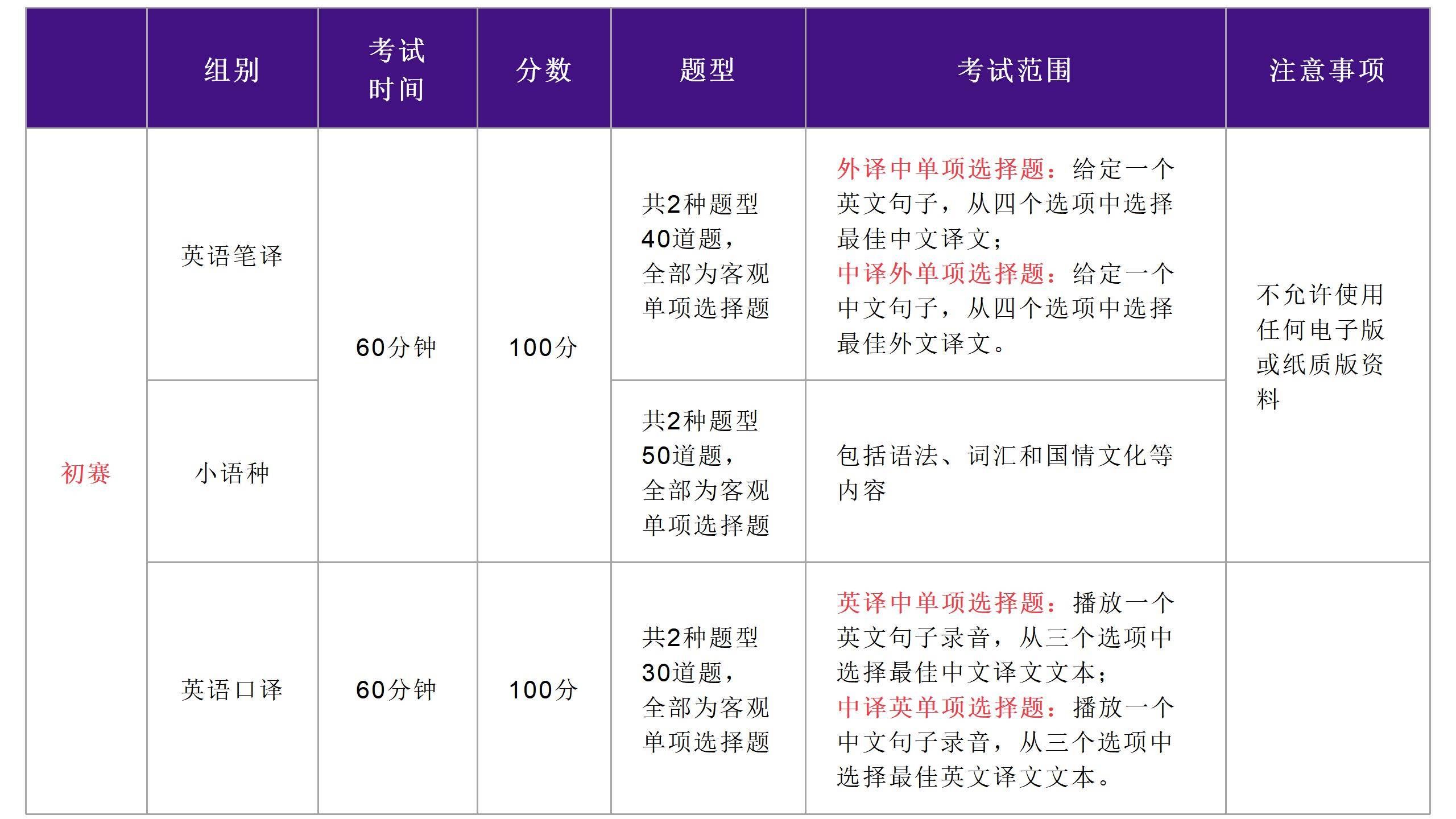 |  | 组别 | 考试时间 | 分数 | 题型 | 考试范围 | 注意事项 |
|---|---|---|---|---|---|---|
| 初赛 | 英语笔译 | 60分钟 | 100分 | 共2种题型40道题，全部为客观单项选择题 | 外译中单项选择题：给定一个英文句子，从四个选项中选择最佳中文译文；中译外单项选择题：给定一个中文句子，从四个选项中选择最佳外文译文。 | 不允许使用任何电子版或纸质版资料 |
|  | 小语种 |  |  | 共2种题型50道题，全部为客观单项选择题 | 包括语法、词汇和国情文化等内容 |  |
|  | 英语口译 | 60分钟 | 100分 | 共2种题型30道题，全部为客观单项选择题 | 英译中单项选择题：播放一个英文句子录音，从三个选项中选择最佳中文译文文本；中译英单项选择题：播放一个中文句子录音，从三个选项中选择最佳英文译文文本。 |  |